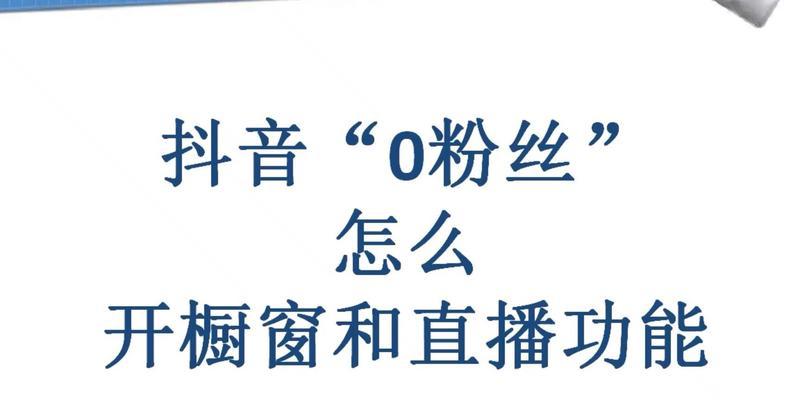 抖音“0粉丝”
怎么
开橱窗和直播功能